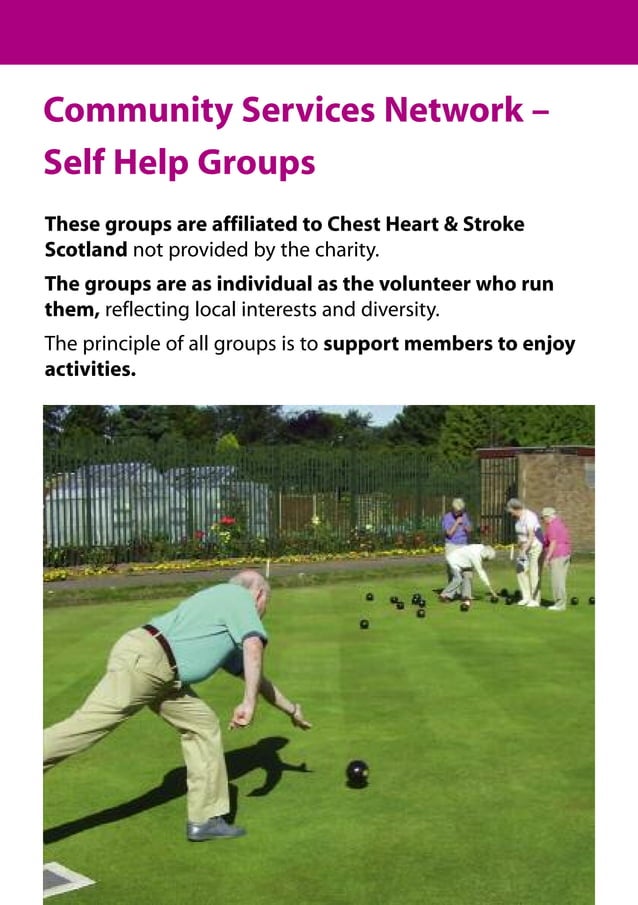 Community Services Network – Self Help Groups

These groups are affiliated to Chest Heart & Stroke Scotland not provided by the charity.

The groups are as individual as the volunteer who run them, reflecting local interests and diversity.

The principle of all groups is to support members to enjoy activities.